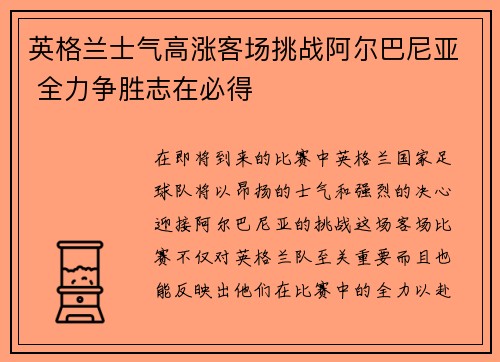 英格兰士气高涨客场挑战阿尔巴尼亚 全力争胜志在必得

在即将到来的比赛中英格兰国家足球队将以昂扬的士气和强烈的决心迎接阿尔巴尼亚的挑战这场客场比赛不仅对英格兰队至关重要而且也能反映出他们在比赛中的全力以赴